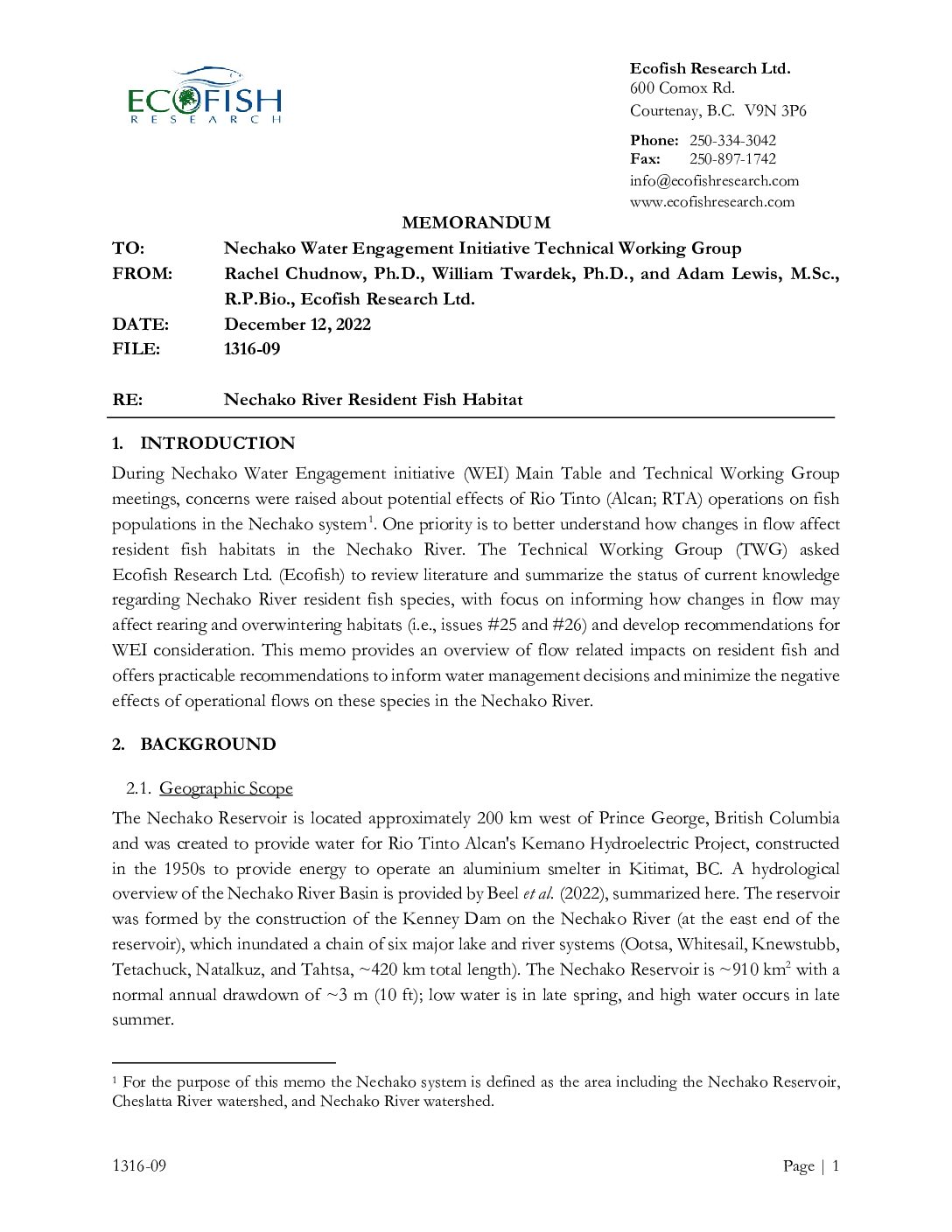 ECOFISH
RESEARCH

Ecofish Research Ltd.
600 Comox Rd.
Courtenay, B.C. V9N 3P6

Phone: 250-334-3042
Fax: 250-897-1742
info@ecofishresearch.com
www.ecofishresearch.com

MEMORANDUM

TO: Nechako Water Engagement Initiative Technical Working Group
FROM: Rachel Chudnow, Ph.D., William Twardek, Ph.D., and Adam Lewis, M.Sc., R.P.Bio., Ecofish Research Ltd.
DATE: December 12, 2022
FILE: 1316-09

RE: Nechako River Resident Fish Habitat

1. INTRODUCTION

During Nechako Water Engagement initiative (WEI) Main Table and Technical Working Group meetings, concerns were raised about potential effects of Rio Tinto (Alcan; RTA) operations on fish populations in the Nechako system$^1$. One priority is to better understand how changes in flow affect resident fish habitats in the Nechako River. The Technical Working Group (TWG) asked Ecofish Research Ltd. (Ecofish) to review literature and summarize the status of current knowledge regarding Nechako River resident fish species, with focus on informing how changes in flow may affect rearing and overwintering habitats (i.e., issues #25 and #26) and develop recommendations for WEI consideration. This memo provides an overview of flow related impacts on resident fish and offers practicable recommendations to inform water management decisions and minimize the negative effects of operational flows on these species in the Nechako River.

2. BACKGROUND

2.1. Geographic Scope

The Nechako Reservoir is located approximately 200 km west of Prince George, British Columbia and was created to provide water for Rio Tinto Alcan's Kemano Hydroelectric Project, constructed in the 1950s to provide energy to operate an aluminium smelter in Kitimat, BC. A hydrological overview of the Nechako River Basin is provided by Beel et al. (2022), summarized here. The reservoir was formed by the construction of the Kenney Dam on the Nechako River (at the east end of the reservoir), which inundated a chain of six major lake and river systems (Ootsa, Whitesail, Knewstubb, Tetachuck, Natalkuz, and Tahtsa, ~420 km total length). The Nechako Reservoir is ~910 km$^2$ with a normal annual drawdown of ~3 m (10 ft); low water is in late spring, and high water occurs in late summer.

$^1$ For the purpose of this memo the Nechako system is defined as the area including the Nechako Reservoir, Cheslatta River watershed, and Nechako River watershed.

1316-09 Page | 1